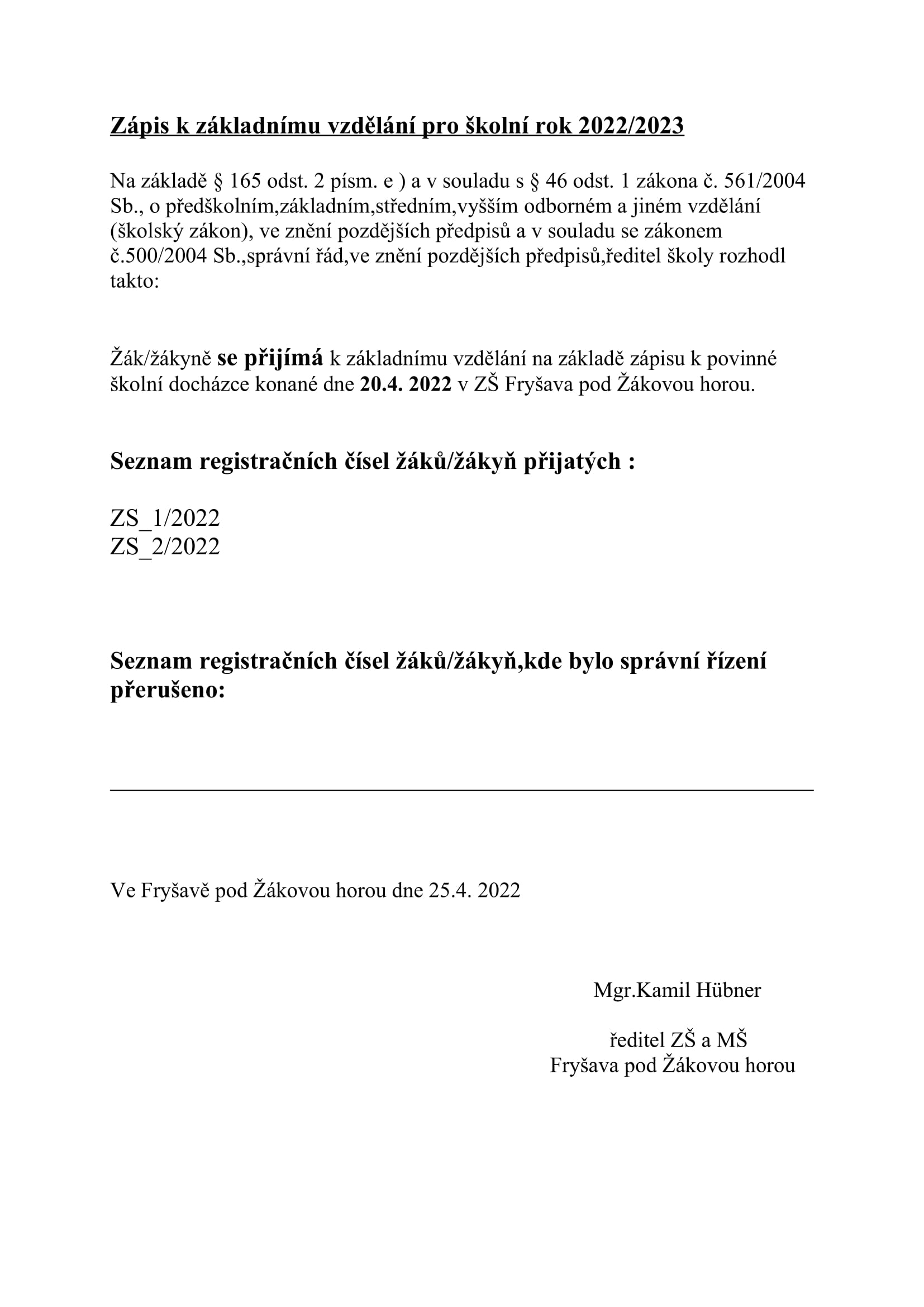 Zápis k základnímu vzdělání pro školní rok 2022/2023

Na základě § 165 odst. 2 písm. e ) a v souladu s § 46 odst. 1 zákona č. 561/2004 Sb., o předškolním,základním,středním,vyšším odborném a jiném vzdělání (školský zákon), ve znění pozdějších předpisů a v souladu se zákonem č.500/2004 Sb.,správní řád,ve znění pozdějších předpisů,ředitel školy rozhodl takto:

Žák/žákyně se přijímá k základnímu vzdělání na základě zápisu k povinné školní docházce konané dne 20.4. 2022 v ZŠ Fryšava pod Žákovou horou.

Seznam registračních čísel žáků/žákyň přijatých :

ZS_1/2022
ZS_2/2022

Seznam registračních čísel žáků/žákyň,kde bylo správní řízení přerušeno:

Ve Fryšavě pod Žákovou horou dne 25.4. 2022

Mgr.Kamil Hübner

ředitel ZŠ a MŠ
Fryšava pod Žákovou horou